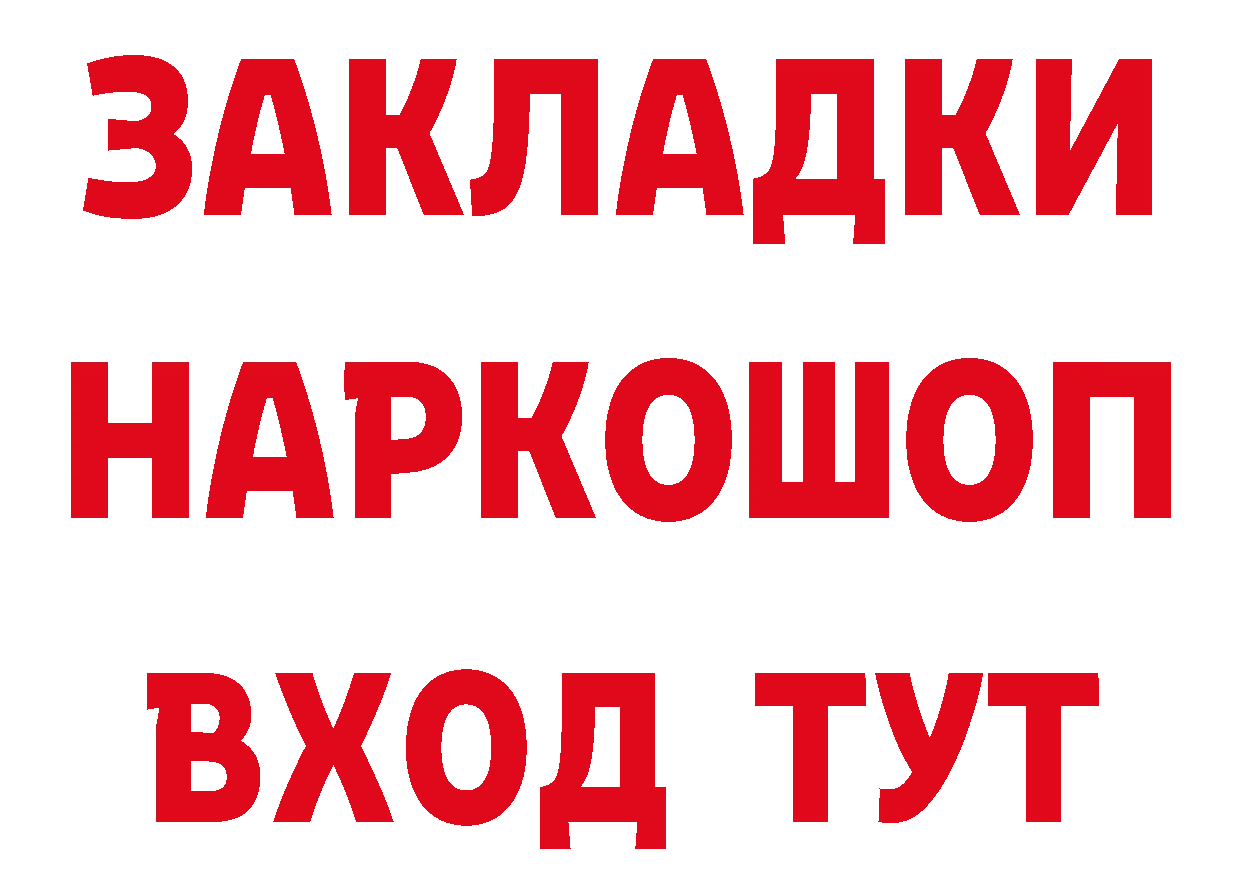 ЗАКЛАДКИ НАРКОШОП ВХОД ТУТ